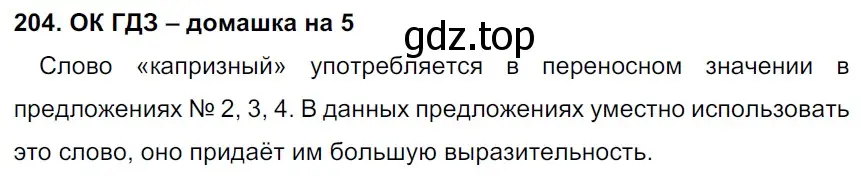 204. ОК ГДЗ – домашка на 5

gdz.top

Слово «капризный» употребляется в переносном значении в предложениях № 2, 3, 4. В данных предложениях уместно использовать это слово, оно придаёт им большую выразительность.